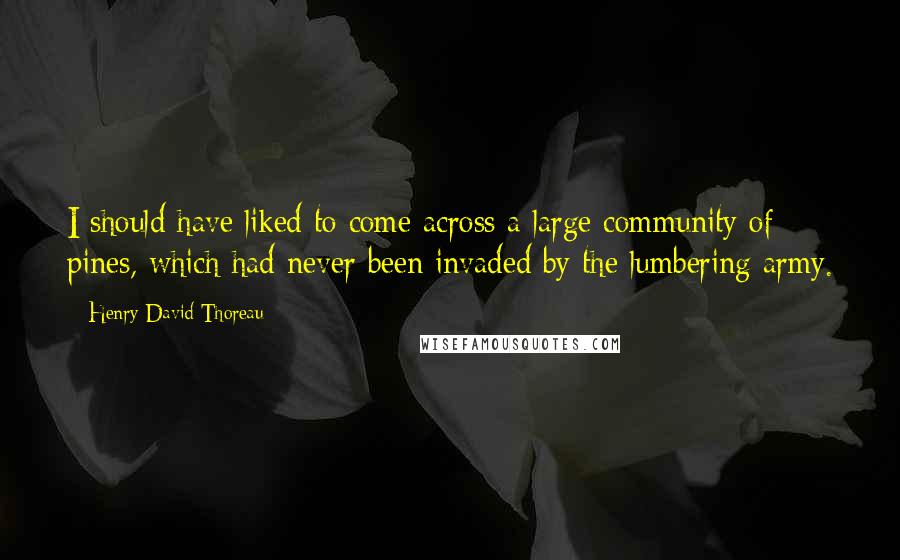 I should have liked to come across a large community of pines, which had never been invaded by the lumbering army.

Henry David Thoreau

WISEFAMOUSQUOTES.COM